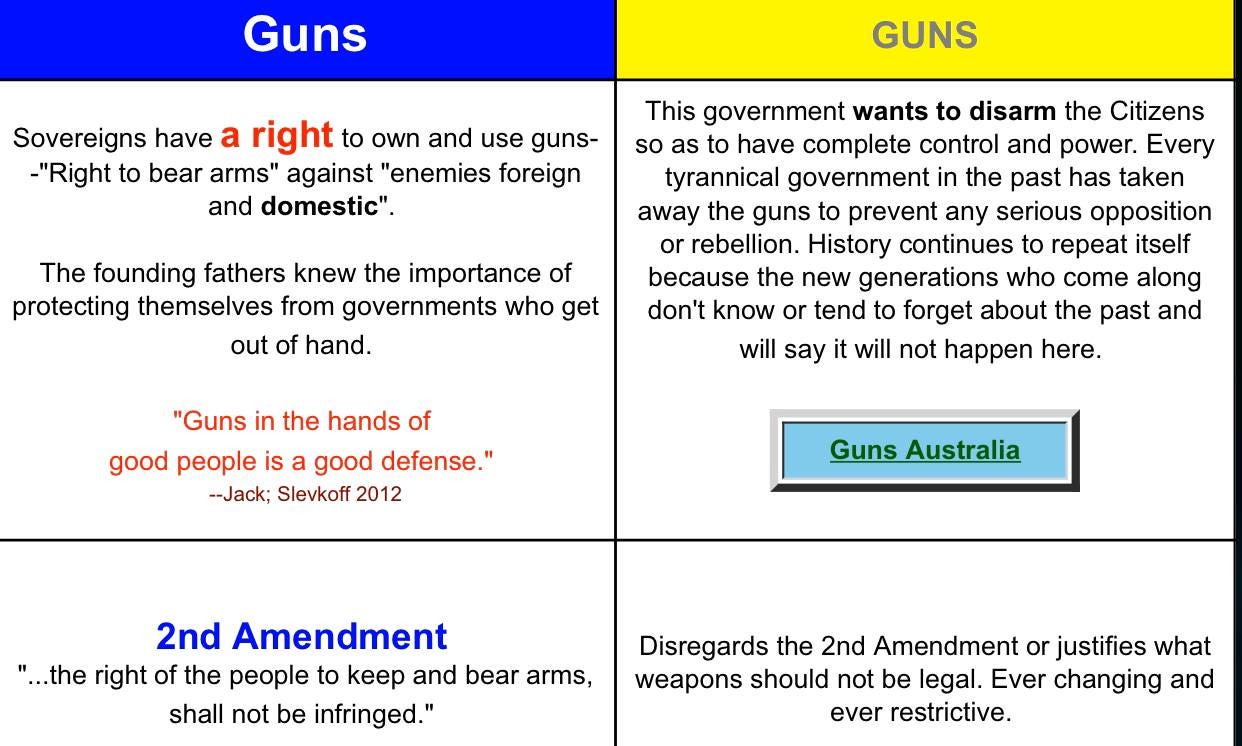 | Guns | GUNS |
|---|---|
| Sovereigns have a right to own and use guns--"Right to bear arms" against "enemies foreign and domestic". The founding fathers knew the importance of protecting themselves from governments who get out of hand. "Guns in the hands of good people is a good defense." --Jack; Slevkoff 2012 | This government wants to disarm the Citizens so as to have complete control and power. Every tyrannical government in the past has taken away the guns to prevent any serious opposition or rebellion. History continues to repeat itself because the new generations who come along don't know or tend to forget about the past and will say it will not happen here. Guns Australia |
| 2nd Amendment "...the right of the people to keep and bear arms, shall not be infringed." | Disregards the 2nd Amendment or justifies what weapons should not be legal. Ever changing and ever restrictive. |